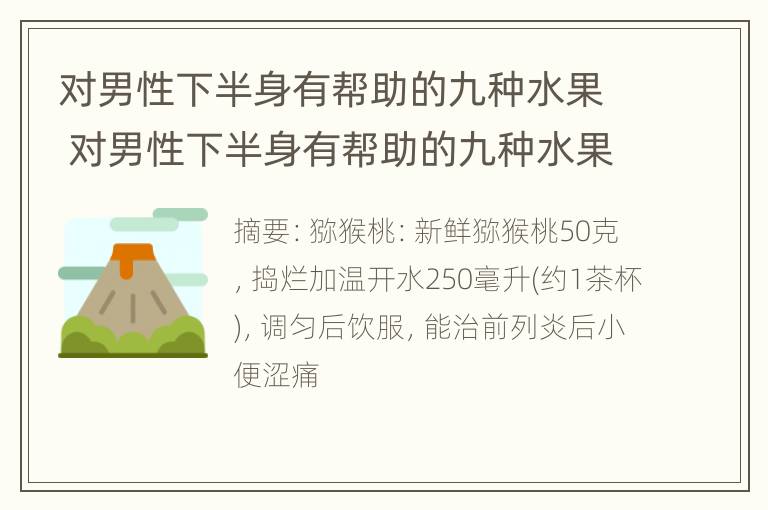 对男性下半身有帮助的九种水果
对男性下半身有帮助的九种水果

摘要: 猕猴桃: 新鲜猕猴桃50克, 捣烂加温开水250毫升(约1茶杯), 调匀后饮服, 能治前列炎后小便涩痛